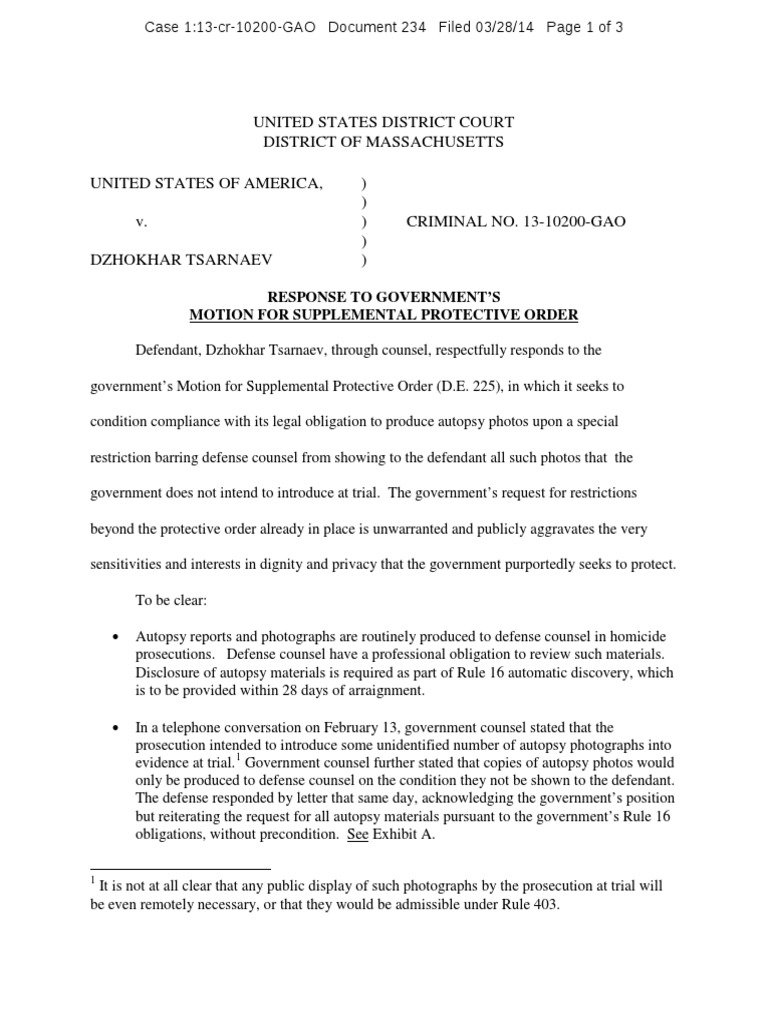 Case 1:13-cr-10200-GAO Document 234 Filed 03/28/14 Page 1 of 3

UNITED STATES DISTRICT COURT
DISTRICT OF MASSACHUSETTS

UNITED STATES OF AMERICA, )
)
v. ) CRIMINAL NO. 13-10200-GAO
)
DZHOKHAR TSARNAEV )

RESPONSE TO GOVERNMENT'S
MOTION FOR SUPPLEMENTAL PROTECTIVE ORDER

Defendant, Dzhokhar Tsarnaev, through counsel, respectfully responds to the government's Motion for Supplemental Protective Order (D.E. 225), in which it seeks to condition compliance with its legal obligation to produce autopsy photos upon a special restriction barring defense counsel from showing to the defendant all such photos that the government does not intend to introduce at trial. The government's request for restrictions beyond the protective order already in place is unwarranted and publicly aggravates the very sensitivities and interests in dignity and privacy that the government purportedly seeks to protect.

To be clear:

• Autopsy reports and photographs are routinely produced to defense counsel in homicide prosecutions. Defense counsel have a professional obligation to review such materials. Disclosure of autopsy materials is required as part of Rule 16 automatic discovery, which is to be provided within 28 days of arraignment.

• In a telephone conversation on February 13, government counsel stated that the prosecution intended to introduce some unidentified number of autopsy photographs into evidence at trial.$^1$ Government counsel further stated that copies of autopsy photos would only be produced to defense counsel on the condition they not be shown to the defendant. The defense responded by letter that same day, acknowledging the government's position but reiterating the request for all autopsy materials pursuant to the government's Rule 16 obligations, without precondition. See Exhibit A.

$^1$ It is not at all clear that any public display of such photographs by the prosecution at trial will be even remotely necessary, or that they would be admissible under Rule 403.